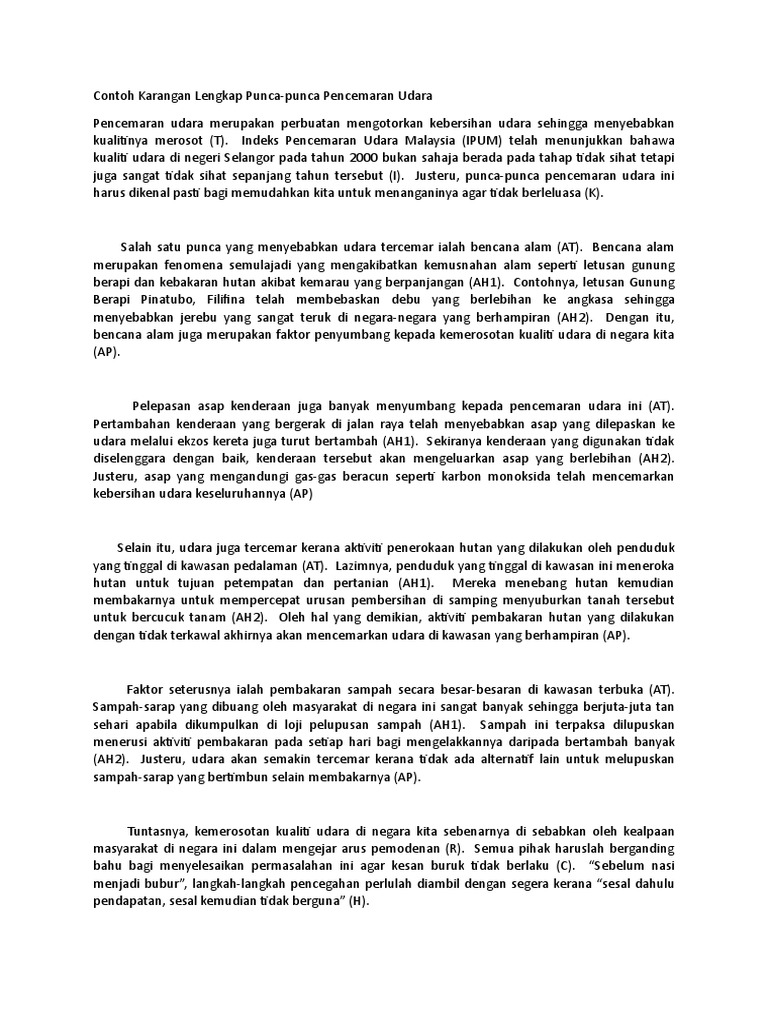 Contoh Karangan Lengkap Punca-punca Pencemaran Udara

Pencemaran udara merupakan perbuatan mengotorkan kebersihan udara sehingga menyebabkan kualitinya merosot (T). Indeks Pencemaran Udara Malaysia (IPUM) telah menunjukkan bahawa kualiti udara di negeri Selangor pada tahun 2000 bukan sahaja berada pada tahap tidak sihat tetapi juga sangat tidak sihat sepanjang tahun tersebut (I). Justeru, punca-punca pencemaran udara ini harus dikenal pasti bagi memudahkan kita untuk menanganinya agar tidak berleluasa (K).

Salah satu punca yang menyebabkan udara tercemar ialah bencana alam (AT). Bencana alam merupakan fenomena semulajadi yang mengakibatkan kemusnahan alam seperti letusan gunung berapi dan kebakaran hutan akibat kemarau yang berpanjangan (AH1). Contohnya, letusan Gunung Berapi Pinatubo, Filifina telah membebaskan debu yang berlebihan ke angkasa sehingga menyebabkan jerebu yang sangat teruk di negara-negara yang berhampiran (AH2). Dengan itu, bencana alam juga merupakan faktor penyumbang kepada kemerosotan kualiti udara di negara kita (AP).

Pelepasan asap kenderaan juga banyak menyumbang kepada pencemaran udara ini (AT). Pertambahan kenderaan yang bergerak di jalan raya telah menyebabkan asap yang dilepaskan ke udara melalui ekzos kereta juga turut bertambah (AH1). Sekiranya kenderaan yang digunakan tidak diselenggara dengan baik, kenderaan tersebut akan mengeluarkan asap yang berlebihan (AH2). Justeru, asap yang mengandungi gas-gas beracun seperti karbon monoksida telah mencemarkan kebersihan udara keseluruhannya (AP)

Selain itu, udara juga tercemar kerana aktiviti penerokaan hutan yang dilakukan oleh penduduk yang tinggal di kawasan pedalaman (AT). Lazimnya, penduduk yang tinggal di kawasan ini meneroka hutan untuk tujuan petempatan dan pertanian (AH1). Mereka menebang hutan kemudian membakarnya untuk mempercepat urusan pembersihan di samping menyuburkan tanah tersebut untuk bercucuk tanam (AH2). Oleh hal yang demikian, aktiviti pembakaran hutan yang dilakukan dengan tidak terkawal akhirnya akan mencemarkan udara di kawasan yang berhampiran (AP).

Faktor seterusnya ialah pembakaran sampah secara besar-besaran di kawasan terbuka (AT). Sampah-sarap yang dibuang oleh masyarakat di negara ini sangat banyak sehingga berjuta-juta tan sehari apabila dikumpulkan di loji pelupusan sampah (AH1). Sampah ini terpaksa dilupuskan menerusi aktiviti pembakaran pada setiap hari bagi mengelakkannya daripada bertambah banyak (AH2). Justeru, udara akan semakin tercemar kerana tidak ada alternatif lain untuk melupuskan sampah-sarap yang bertimbun selain membakarnya (AP).

Tuntasnya, kemerosotan kualiti udara di negara kita sebenarnya di sebabkan oleh kealpaan masyarakat di negara ini dalam mengejar arus pemodenan (R). Semua pihak haruslah berganding bahu bagi menyelesaikan permasalahan ini agar kesan buruk tidak berlaku (C). “Sebelum nasi menjadi bubur”, langkah-langkah pencegahan perlulah diambil dengan segera kerana “sesal dahulu pendapatan, sesal kemudian tidak berguna” (H).